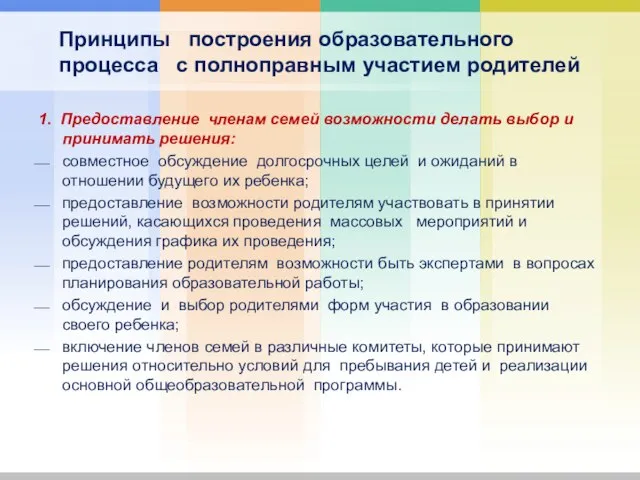 Принципы построения образовательного процесса с полноправным участием родителей

1. Предоставление членам семей возможности делать выбор и принимать решения:

— совместное обсуждение долгосрочных целей и ожиданий в отношении будущего их ребенка;

— предоставление возможности родителям участвовать в принятии решений, касающихся проведения массовых мероприятий и обсуждения графика их проведения;

— предоставление родителям возможности быть экспертами в вопросах планирования образовательной работы;

— обсуждение и выбор родителями форм участия в образовании своего ребенка;

— включение членов семей в различные комитеты, которые принимают решения относительно условий для пребывания детей и реализации основной общеобразовательной программы.